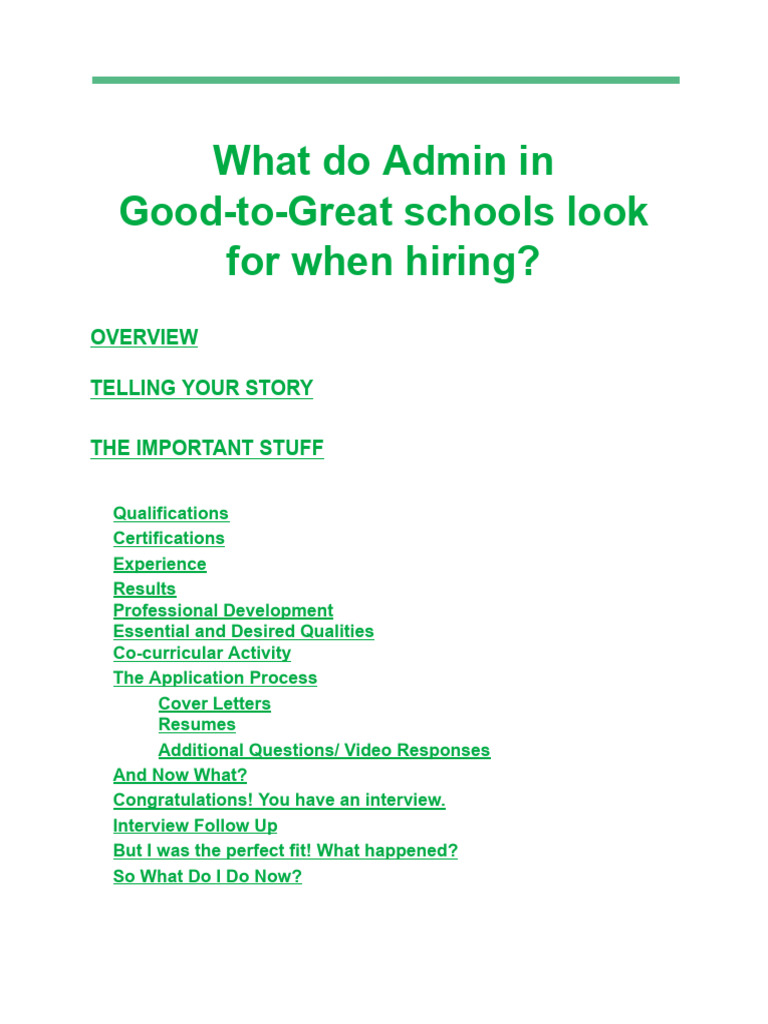 What do Admin in Good-to-Great schools look for when hiring?

OVERVIEW

TELLING YOUR STORY

THE IMPORTANT STUFF

Qualifications
Certifications
Experience
Results
Professional Development
Essential and Desired Qualities
Co-curricular Activity
The Application Process
Cover Letters
Resumes
Additional Questions/ Video Responses
And Now What?
Congratulations! You have an interview.
Interview Follow Up
But I was the perfect fit! What happened?
So What Do I Do Now?